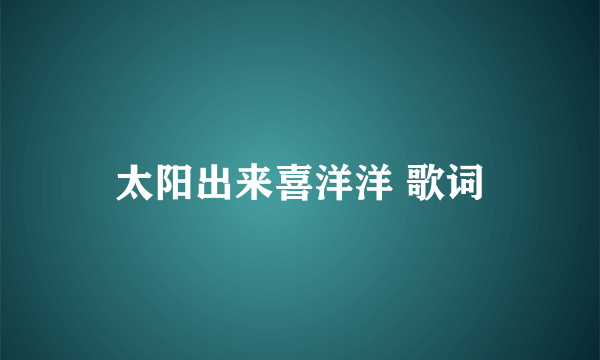 太阳出来喜洋洋 歌词